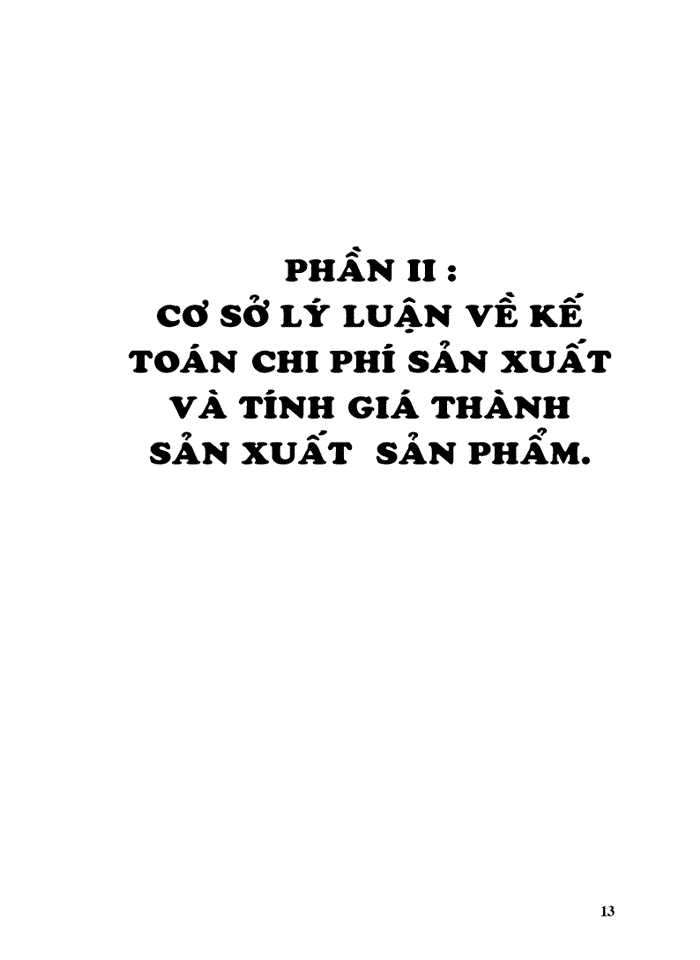 PHẦN II :
CƠ SỞ LÝ LUẬN VỀ KẾ TOÁN CHI PHÍ SẢN XUẤT VÀ TÍNH GIÁ THÀNH SẢN XUẤT SẢN PHẨM.

13